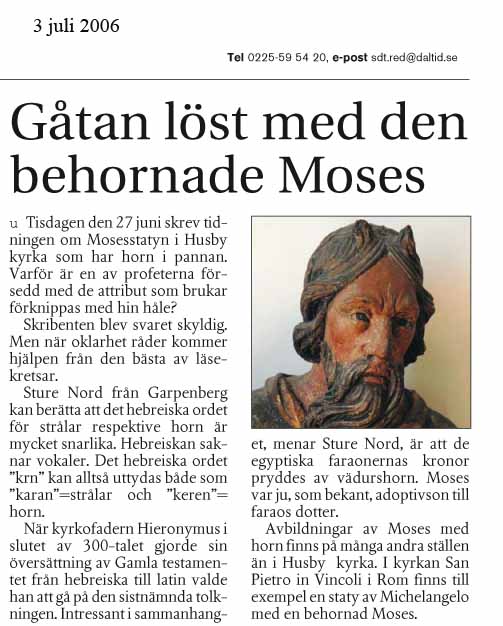 3 juli 2006

Tel 0225-59 54 20, e-post sdt.red@daltid.se

Gåtan löst med den behornade Moses

u Tisdagen den 27 juni skrev tidningen om Mosesstatyn i Husby kyrka som har horn i pannan. Varför är en av profeterna försedd med de attribut som brukar förknippas med hin håle?

Skribenten blev svaret skyldig. Men när oklarhet råder kommer hjälpen från den bästa av läsekretsar.

Sture Nord från Garpenberg kan berätta att det hebreiska ordet för strålar respektive horn är mycket snarlika. Hebreiskan saknar vokaler. Det hebreiska ordet "krn" kan alltså uttydas både som "karan"=strålar och "keren"= horn.

När kyrkofadern Hieronymus i slutet av 300-talet gjorde sin översättning av Gamla testamentet från hebreiska till latin valde han att gå på den sistnämnda tolkningen. Intressant i sammanhanget, menar Sture Nord, är att de egyptiska faraonernas kronor pryddes av vädurshorn. Moses var ju, som bekant, adoptivson till faraos dotter.

Avbildningar av Moses med horn finns på många andra ställen än i Husby kyrka. I kyrkan San Pietro in Vincoli i Rom finns till exempel en staty av Michelangelo med en behornad Moses.